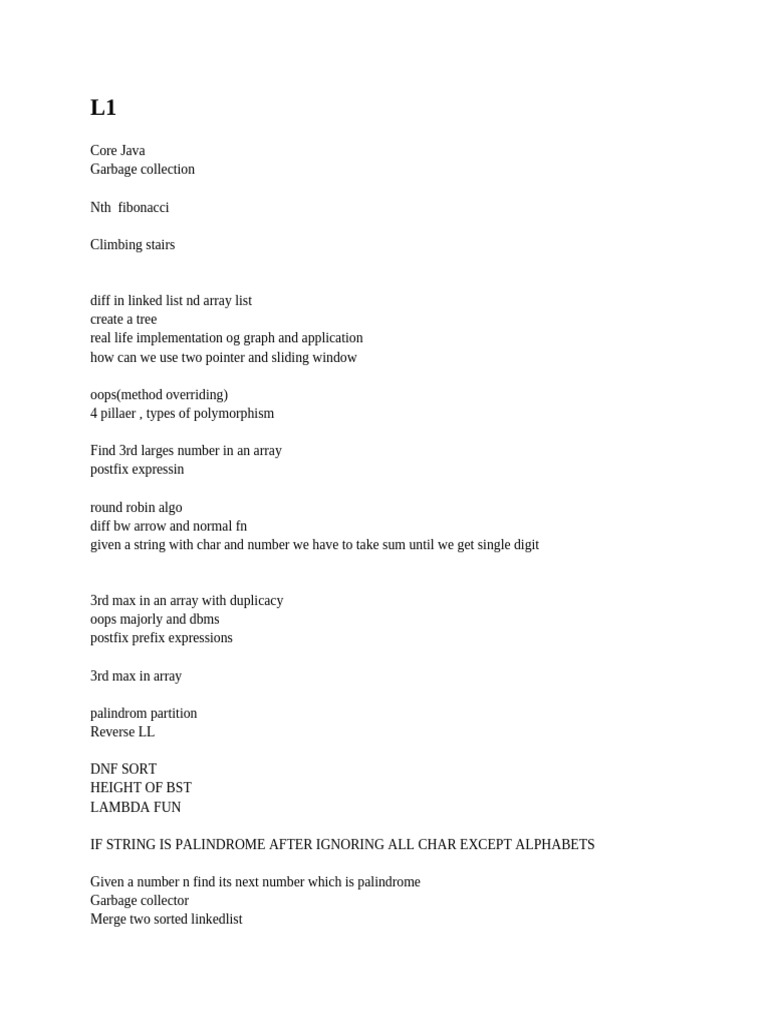 L1

Core Java
Garbage collection

Nth fibonacci

Climbing stairs

diff in linked list nd array list
create a tree
real life implementation og graph and application
how can we use two pointer and sliding window

oops(method overriding)
4 pillaer , types of polymorphism

Find 3rd larges number in an array
postfix expressin

round robin algo
diff bw arrow and normal fn
given a string with char and number we have to take sum until we get single digit

3rd max in an array with duplicacy
oops majorly and dbms
postfix prefix expressions

3rd max in array

palindrom partition
Reverse LL

DNF SORT
HEIGHT OF BST
LAMBDA FUN

IF STRING IS PALINDROME AFTER IGNORING ALL CHAR EXCEPT ALPHABETS

Given a number n find its next number which is palindrome
Garbage collector
Merge two sorted linkedlist